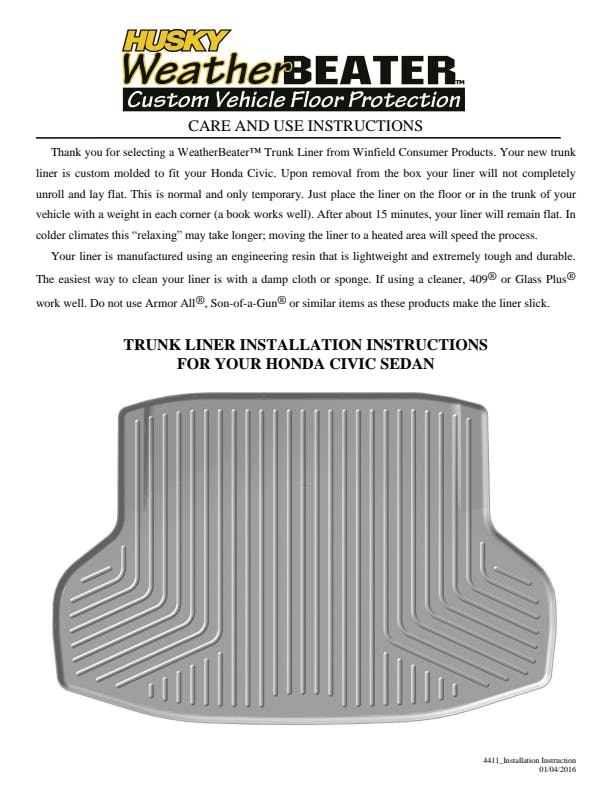 HUSKY
WeatherBEATER™
Custom Vehicle Floor Protection

CARE AND USE INSTRUCTIONS

Thank you for selecting a WeatherBeater™ Trunk Liner from Winfield Consumer Products. Your new trunk liner is custom molded to fit your Honda Civic. Upon removal from the box your liner will not completely unroll and lay flat. This is normal and only temporary. Just place the liner on the floor or in the trunk of your vehicle with a weight in each corner (a book works well). After about 15 minutes, your liner will remain flat. In colder climates this "relaxing" may take longer; moving the liner to a heated area will speed the process.

Your liner is manufactured using an engineering resin that is lightweight and extremely tough and durable. The easiest way to clean your liner is with a damp cloth or sponge. If using a cleaner, 409® or Glass Plus® work well. Do not use Armor All®, Son-of-a-Gun® or similar items as these products make the liner slick.

TRUNK LINER INSTALLATION INSTRUCTIONS
FOR YOUR HONDA CIVIC SEDAN

4411_Installation Instruction
01/04/2016